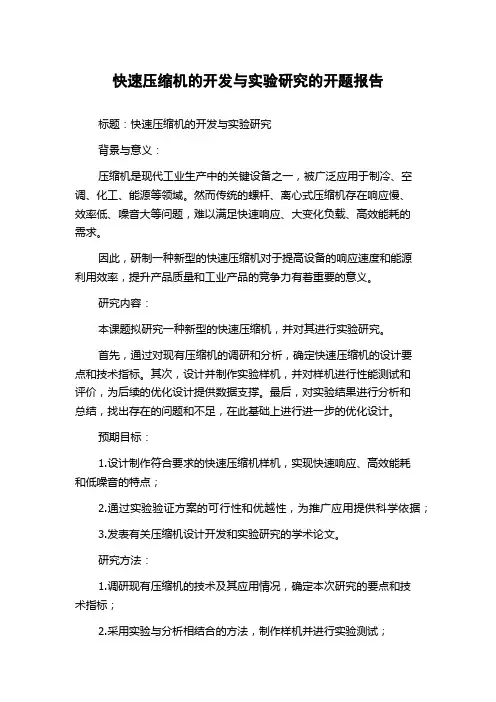 快速压缩机的开发与实验研究的开题报告

标题：快速压缩机的开发与实验研究

背景与意义：

压缩机是现代工业生产中的关键设备之一，被广泛应用于制冷、空调、化工、能源等领域。然而传统的螺杆、离心式压缩机存在响应慢、效率低、噪音大等问题，难以满足快速响应、大变化负载、高效能耗的需求。

因此，研制一种新型的快速压缩机对于提高设备的响应速度和能源利用效率，提升产品质量和工业产品的竞争力有着重要的意义。

研究内容：

本课题拟研究一种新型的快速压缩机，并对其进行实验研究。

首先，通过对现有压缩机的调研和分析，确定快速压缩机的设计要点和技术指标。其次，设计并制作实验样机，并对样机进行性能测试和评价，为后续的优化设计提供数据支撑。最后，对实验结果进行分析和总结，找出存在的问题和不足，在此基础上进行进一步的优化设计。

预期目标：

1.设计制作符合要求的快速压缩机样机，实现快速响应、高效能耗和低噪音的特点；

2.通过实验验证方案的可行性和优越性，为推广应用提供科学依据；

3.发表有关压缩机设计开发和实验研究的学术论文。

研究方法：

1.调研现有压缩机的技术及其应用情况，确定本次研究的要点和技术指标；

2.采用实验与分析相结合的方法，制作样机并进行实验测试；